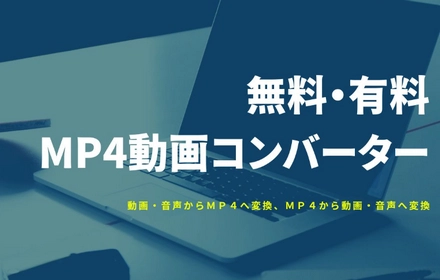 無料・有料
MP4動画コンバーター

動画・音声からＭＰ４へ変換、ＭＰ４から動画・音声へ変換